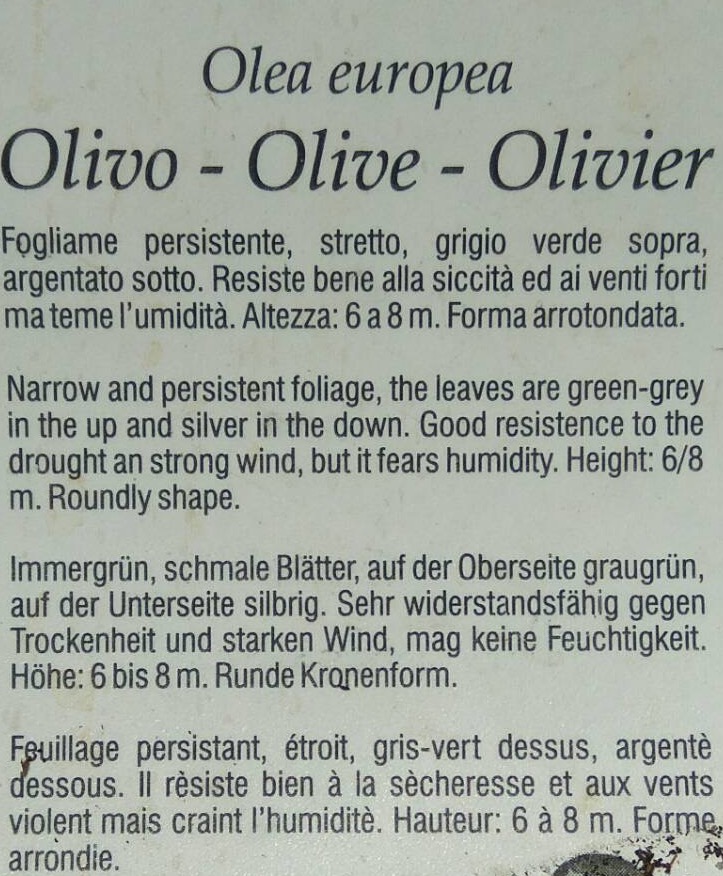 Olea europea

Olivo - Olive - Olivier

Fogliame persistente, stretto, grigio verde sopra, argentato sotto. Resiste bene alla siccità ed ai venti forti ma teme l'umidità. Altezza: 6 a 8 m. Forma arrotondata.

Narrow and persistent foliage, the leaves are green-grey in the up and silver in the down. Good resistence to the drought an strong wind, but it fears humidity. Height: 6/8 m. Roundly shape.

Immergrün, schmale Blätter, auf der Oberseite graugrün, auf der Unterseite silbrig. Sehr widerstandsfähig gegen Trockenheit und starken Wind, mag keine Feuchtigkeit. Höhe: 6 bis 8 m. Runde Kronenform.

Feuillage persistant, étroit, gris-vert dessus, argentè dessous. Il rèsiste bien à la sècheresse et aux vents violent mais craint l'humiditè. Hauteur: 6 à 8 m. Forme arrondie.